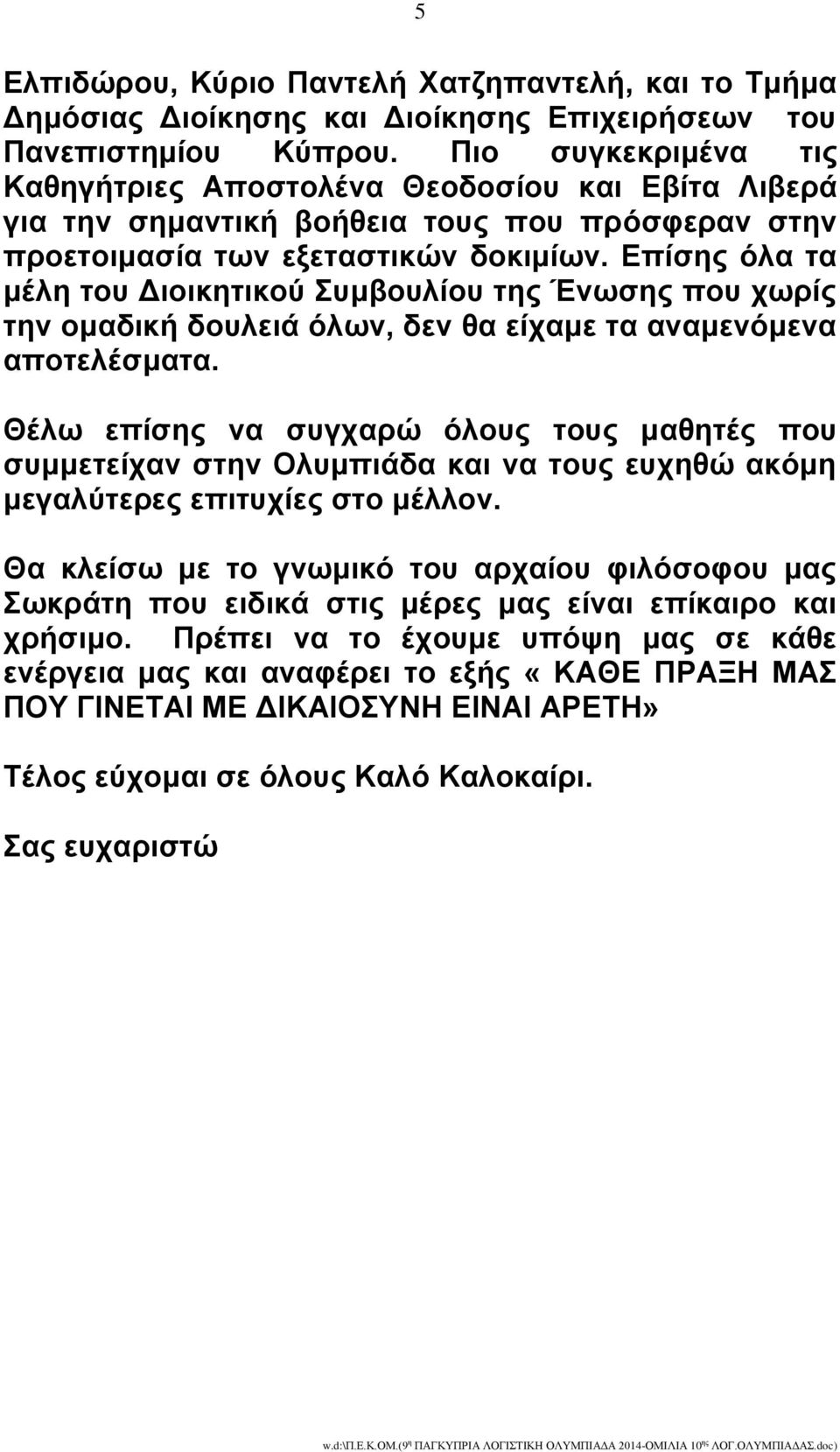 5

Ελπιδώρου, Κύριο Παντελή Χατζηπαντελή, και το Τμήμα Δημόσιας Διοίκησης και Διοίκησης Επιχειρήσεων του Πανεπιστημίου Κύπρου. Πιο συγκεκριμένα τις Καθηγήτριες Αποστολένα Θεοδοσίου και Εβίτα Λιβερά για την σημαντική βοήθεια τους που πρόσφεραν στην προετοιμασία των εξεταστικών δοκιμίων. Επίσης όλα τα μέλη του Διοικητικού Συμβουλίου της Ένωσης που χωρίς την ομαδική δουλειά όλων, δεν θα είχαμε τα αναμενόμενα αποτελέσματα.

Θέλω επίσης να συγχαρώ όλους τους μαθητές που συμμετείχαν στην Ολυμπιάδα και να τους ευχηθώ ακόμη μεγαλύτερες επιτυχίες στο μέλλον.

Θα κλείσω με το γνωμικό του αρχαίου φιλόσοφου μας Σωκράτη που ειδικά στις μέρες μας είναι επίκαιρο και χρήσιμο. Πρέπει να το έχουμε υπόψη μας σε κάθε ενέργεια μας και αναφέρει το εξής «ΚΑΘΕ ΠΡΑΞΗ ΜΑΣ ΠΟΥ ΓΙΝΕΤΑΙ ΜΕ ΔΙΚΑΙΟΣΥΝΗ ΕΙΝΑΙ ΑΡΕΤΗ»

Τέλος εύχομαι σε όλους Καλό Καλοκαίρι.

Σας ευχαριστώ

w.d:\Π.Ε.Κ.ΟΜ.(9η ΠΑΓΚΥΠΡΙΑ ΛΟΓΙΣΤΙΚΗ ΟΛΥΜΠΙΑΔΑ 2014-ΟΜΙΛΙΑ 10ης ΛΟΓ.ΟΛΥΜΠΙΑΔΑΣ.doc)